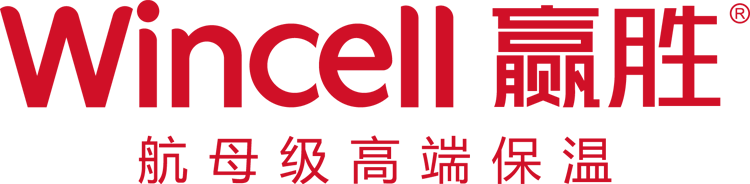 Wincell 赢胜®

航母级高端保温